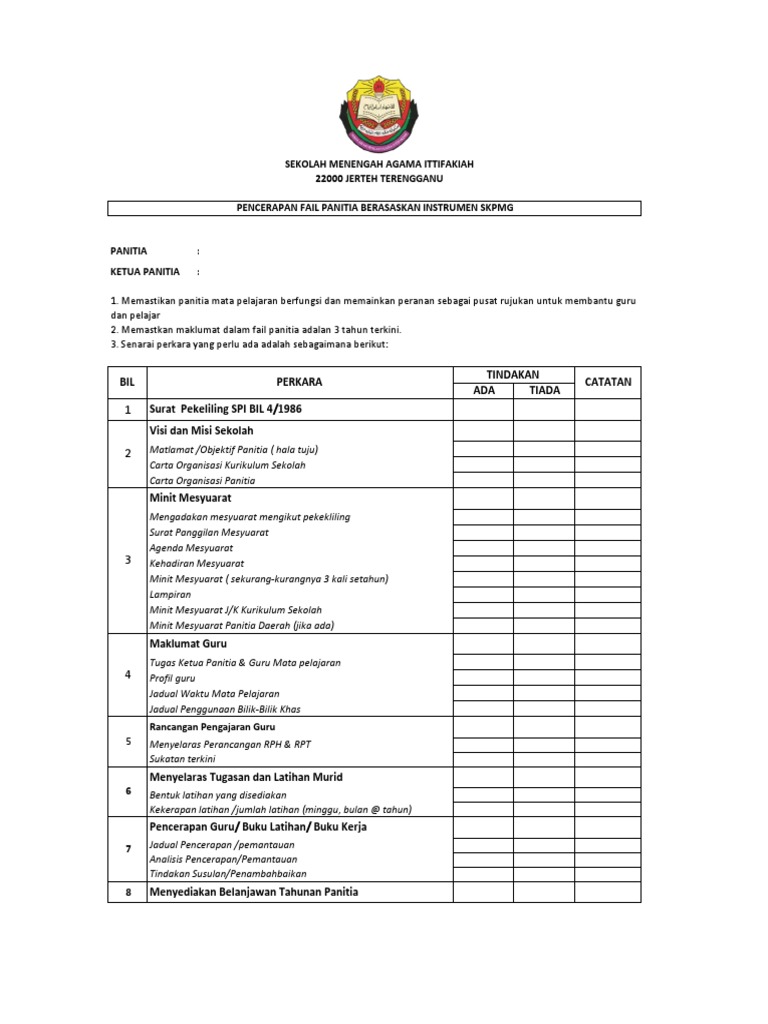 SEKOLAH MENENGAH AGAMA ITTIFAKIAH
22000 JERTEH TERENGGANU

PENCERAPAN FAIL PANITIA BERASASKAN INSTRUMEN SKPMG

PANITIA :

KETUA PANITIA :

1. Memastikan panitia mata pelajaran berfungsi dan memainkan peranan sebagai pusat rujukan untuk membantu guru dan pelajar
2. Memastkan maklumat dalam fail panitia adalan 3 tahun terkini.
3. Senarai perkara yang perlu ada adalah sebagaimana berikut:

| BIL | PERKARA | TINDAKAN ADA | TINDAKAN TIADA | CATATAN |
|---|---|---|---|---|
| 1 | Surat Pekeliling SPI BIL 4/1986 | | | |
| 2 | Visi dan Misi Sekolah | | | |
| | Matlamat /Objektif Panitia ( hala tuju) | | | |
| | Carta Organisasi Kurikulum Sekolah | | | |
| | Carta Organisasi Panitia | | | |
| 3 | Minit Mesyuarat | | | |
| | Mengadakan mesyuarat mengikut pekekliling | | | |
| | Surat Panggilan Mesyuarat | | | |
| | Agenda Mesyuarat | | | |
| | Kehadiran Mesyuarat | | | |
| | Minit Mesyuarat ( sekurang-kurangnya 3 kali setahun) | | | |
| | Lampiran | | | |
| | Minit Mesyuarat J/K Kurikulum Sekolah | | | |
| | Minit Mesyuarat Panitia Daerah (jika ada) | | | |
| 4 | Maklumat Guru | | | |
| | Tugas Ketua Panitia & Guru Mata pelajaran | | | |
| | Profil guru | | | |
| | Jadual Waktu Mata Pelajaran | | | |
| | Jadual Penggunaan Bilik-Bilik Khas | | | |
| 5 | Rancangan Pengajaran Guru | | | |
| | Menyelaras Perancangan RPH & RPT | | | |
| | Sukatan terkini | | | |
| 6 | Menyelaras Tugasan dan Latihan Murid | | | |
| | Bentuk latihan yang disediakan | | | |
| | Kekerapan latihan /jumlah latihan (minggu, bulan @ tahun) | | | |
| 7 | Pencerapan Guru/ Buku Latihan/ Buku Kerja | | | |
| | Jadual Pencerapan /pemantauan | | | |
| | Analisis Pencerapan/Pemantauan | | | |
| | Tindakan Susulan/Penambahbaikan | | | |
| 8 | Menyediakan Belanjawan Tahunan Panitia | | | |